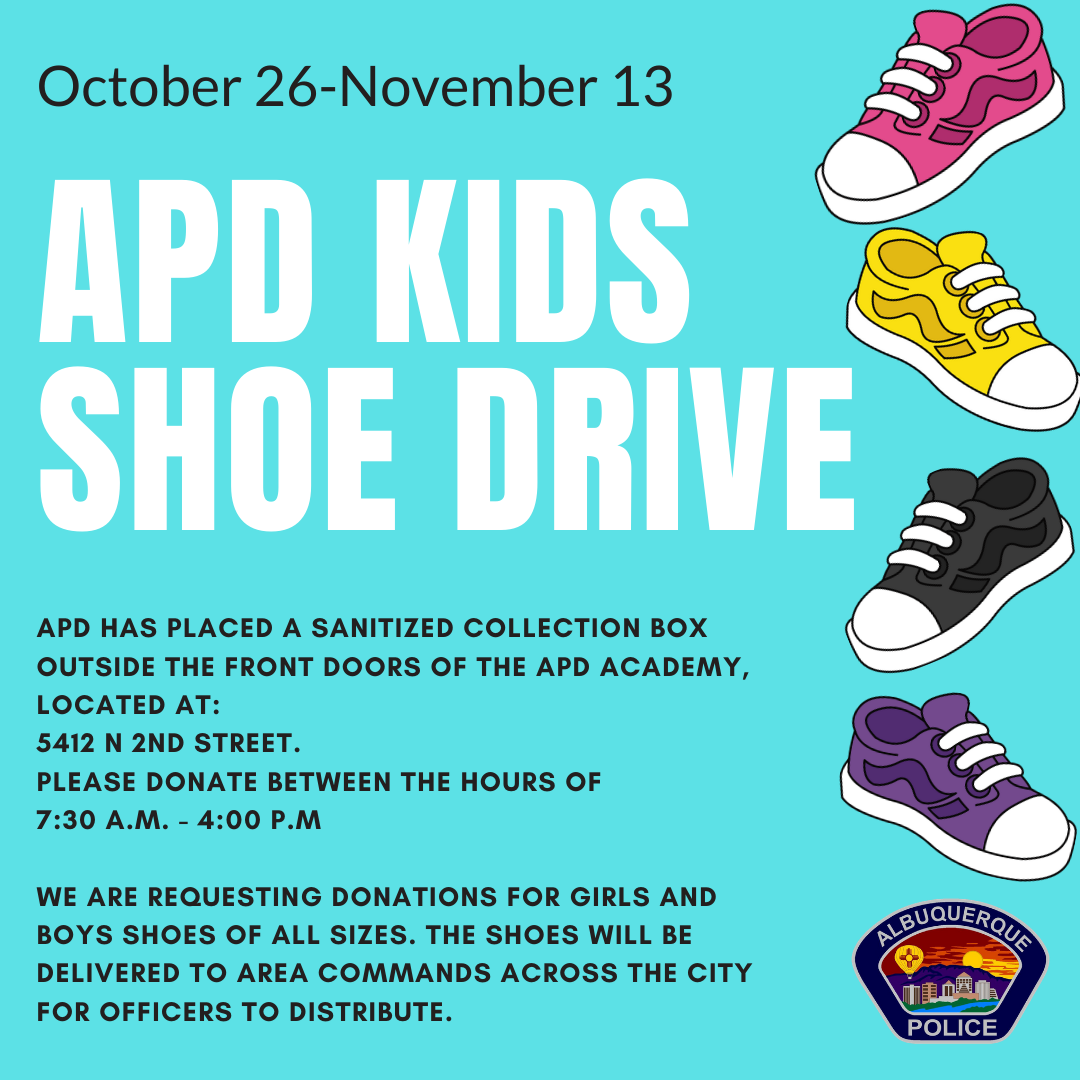 October 26-November 13

APD KIDS SHOE DRIVE

APD HAS PLACED A SANITIZED COLLECTION BOX OUTSIDE THE FRONT DOORS OF THE APD ACADEMY, LOCATED AT:
5412 N 2ND STREET.
PLEASE DONATE BETWEEN THE HOURS OF
7:30 A.M. - 4:00 P.M

WE ARE REQUESTING DONATIONS FOR GIRLS AND BOYS SHOES OF ALL SIZES. THE SHOES WILL BE DELIVERED TO AREA COMMANDS ACROSS THE CITY FOR OFFICERS TO DISTRIBUTE.

ALBUQUERQUE
POLICE